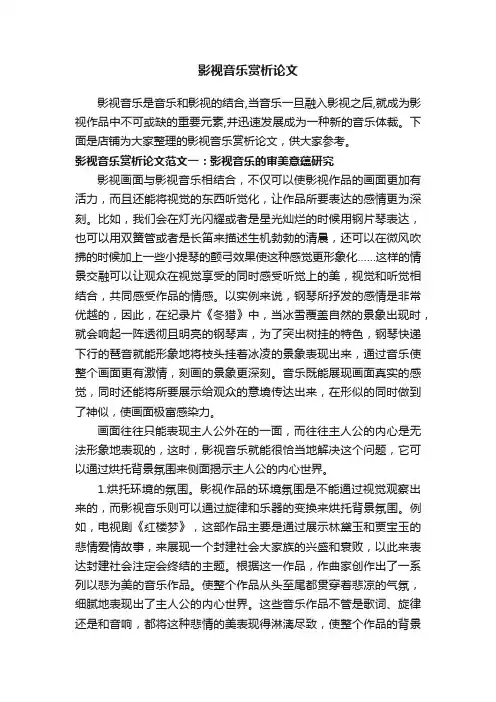 影视音乐赏析论文

影视音乐是音乐和影视的结合,当音乐一旦融入影视之后,就成为影视作品中不可或缺的重要元素,并迅速发展成为一种新的音乐体裁。下面是店铺为大家整理的影视音乐赏析论文，供大家参考。

影视音乐赏析论文范文一：影视音乐的审美意蕴研究

影视画面与影视音乐相结合，不仅可以使影视作品的画面更加有活力，而且还能将视觉的东西听觉化，让作品所要表达的感情更为深刻。比如，我们会在灯光闪耀或者是星光灿烂的时候用钢片琴表达，也可以用双簧管或者是长笛来描述生机勃勃的清晨，还可以在微风吹拂的时候加上一些小提琴的颤弓效果使这种感觉更形象化……这样的情景交融可以让观众在视觉享受的同时感受听觉上的美，视觉和听觉相结合，共同感受作品的情感。以实例来说，钢琴所抒发的感情是非常优越的，因此，在纪录片《冬猎》中，当冰雪覆盖自然的景象出现时，就会响起一阵透彻且明亮的钢琴声，为了突出树挂的特色，钢琴快速下行的琶音就能形象地将枝头挂着冰凌的景象表现出来，通过音乐使整个画面更有激情，刻画的景象更深刻。音乐既能展现画面真实的感觉，同时还能将所要展示给观众的意境传达出来，在形似的同时做到了神似，使画面极富感染力。

画面往往只能表现主人公外在的一面，而往往主人公的内心是无法形象地表现的，这时，影视音乐就能很恰当地解决这个问题，它可以通过烘托背景氛围来侧面揭示主人公的内心世界。

1.烘托环境的氛围。影视作品的环境氛围是不能通过视觉观察出来的，而影视音乐则可以通过旋律和乐器的变换来烘托背景氛围。例如，电视剧《红楼梦》，这部作品主要是通过展示林黛玉和贾宝玉的悲情爱情故事，来展现一个封建社会大家族的兴盛和衰败，以此来表达封建社会注定会终结的主题。根据这一作品，作曲家创作出了一系列以悲为美的音乐作品。使整个作品从头至尾都贯穿着悲凉的气氛，细腻地表现出了主人公的内心世界。这些音乐作品不管是歌词、旋律还是和音响，都将这种悲情的美表现得淋漓尽致，使整个作品的背景